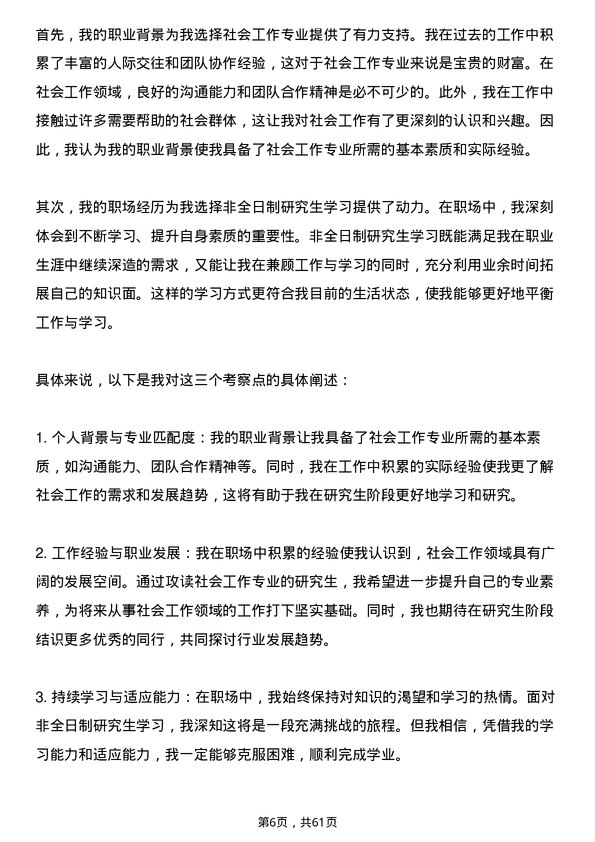 首先，我的职业背景为我选择社会工作专业提供了有力支持。我在过去的工作中积累了丰富的人际交往和团队协作经验，这对于社会工作专业来说是宝贵的财富。在社会工作领域，良好的沟通能力和团队合作精神是必不可少的。此外，我在工作中接触过许多需要帮助的社会群体，这让我对社会工作有了更深刻的认识和兴趣。因此，我认为我的职业背景使我具备了社会工作专业所需的基本素质和实际经验。

其次，我的职场经历为我选择非全日制研究生学习提供了动力。在职场中，我深刻体会到不断学习、提升自身素质的重要性。非全日制研究生学习既能满足我在职业生涯中继续深造的需求，又能让我在兼顾工作与学习的同时，充分利用业余时间拓展自己的知识面。这样的学习方式更符合我目前的生活状态，使我能够更好地平衡工作与学习。

具体来说，以下是我对这三个考察点的具体阐述：

1. 个人背景与专业匹配度：我的职业背景让我具备了社会工作专业所需的基本素质，如沟通能力、团队合作精神等。同时，我在工作中积累的实际经验使我更了解社会工作的需求和发展趋势，这将有助于我在研究生阶段更好地学习和研究。

2. 工作经验与职业发展：我在职场中积累的经验使我认识到，社会工作领域具有广阔的发展空间。通过攻读社会工作专业的研究生，我希望进一步提升自己的专业素养，为将来从事社会工作领域的工作打下坚实基础。同时，我也期待在研究生阶段结识更多优秀的同行，共同探讨行业发展趋势。

3. 持续学习与适应能力：在职场中，我始终保持对知识的渴望和学习的热情。面对非全日制研究生学习，我深知这将是一段充满挑战的旅程。但我相信，凭借我的学习能力和适应能力，我一定能够克服困难，顺利完成学业。

第6页，共61页